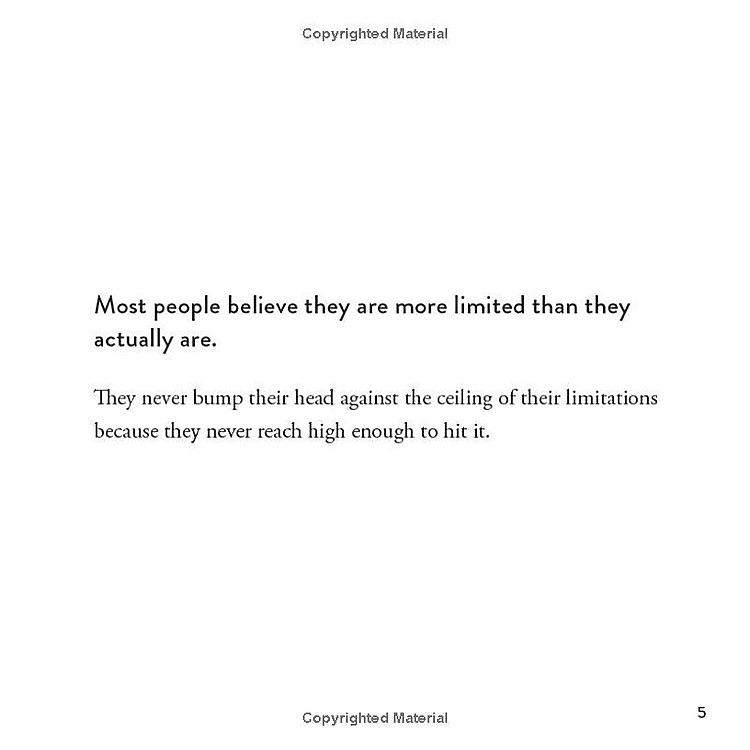 Copyrighted Material

Most people believe they are more limited than they actually are.

They never bump their head against the ceiling of their limitations because they never reach high enough to hit it.

Copyrighted Material

5